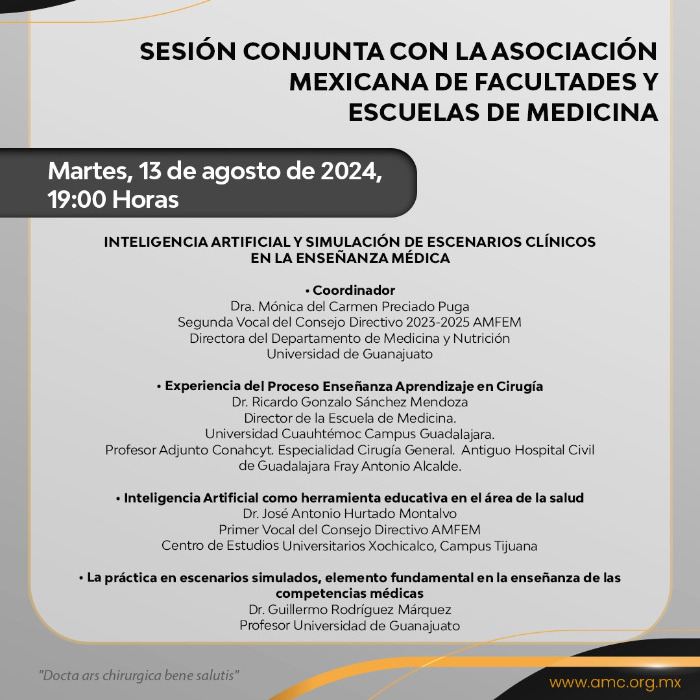 SESIÓN CONJUNTA CON LA ASOCIACIÓN MEXICANA DE FACULTADES Y ESCUELAS DE MEDICINA

Martes, 13 de agosto de 2024, 19:00 Horas

INTELIGENCIA ARTIFICIAL Y SIMULACIÓN DE ESCENARIOS CLÍNICOS EN LA ENSEÑANZA MÉDICA

• Coordinador
Dra. Mónica del Carmen Preciado Puga
Segunda Vocal del Consejo Directivo 2023-2025 AMFEM
Directora del Departamento de Medicina y Nutrición
Universidad de Guanajuato

• Experiencia del Proceso Enseñanza Aprendizaje en Cirugía
Dr. Ricardo Gonzalo Sánchez Mendoza
Director de la Escuela de Medicina.
Universidad Cuauhtémoc Campus Guadalajara.
Profesor Adjunto Conahcyt. Especialidad Cirugía General. Antiguo Hospital Civil de Guadalajara Fray Antonio Alcalde.

• Inteligencia Artificial como herramienta educativa en el área de la salud
Dr. José Antonio Hurtado Montalvo
Primer Vocal del Consejo Directivo AMFEM
Centro de Estudios Universitarios Xochicalco, Campus Tijuana

• La práctica en escenarios simulados, elemento fundamental en la enseñanza de las competencias médicas
Dr. Guillermo Rodríguez Márquez
Profesor Universidad de Guanajuato

"Docta ars chirurgica bene salutis"

www.amc.org.mx